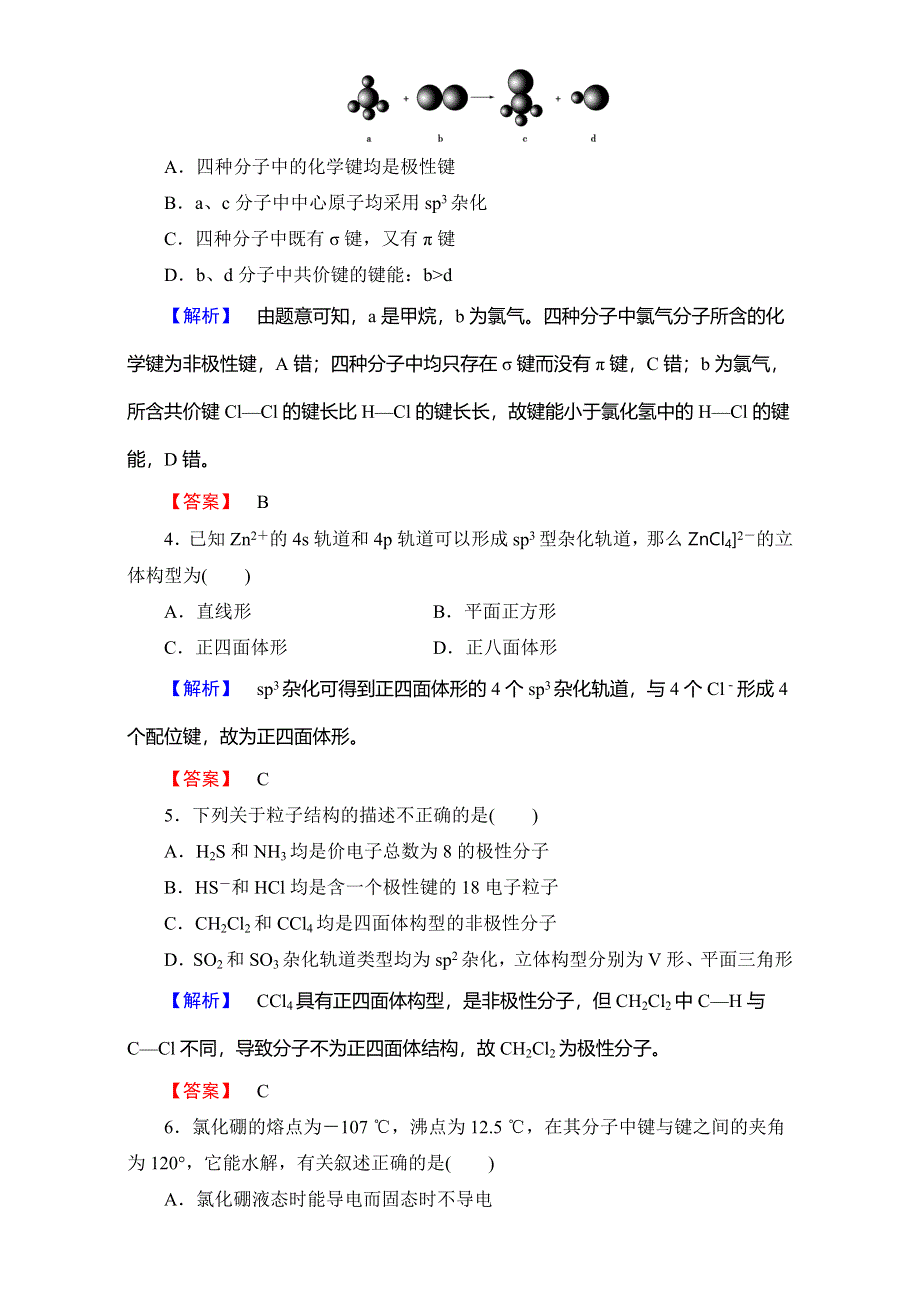 a b c d

A．四种分子中的化学键均是极性键

B．a、c 分子中中心原子均采用 $sp^3$ 杂化

C．四种分子中既有 σ 键，又有 π 键

D．b、d 分子中共价键的键能：b>d

【解析】 由题意可知，a 是甲烷，b 为氯气。四种分子中氯气分子所含的化学键为非极性键，A 错；四种分子中均只存在 σ 键而没有 π 键，C 错；b 为氯气，所含共价键 Cl—Cl 的键长比 H—Cl 的键长长，故键能小于氯化氢中的 H—Cl 的键能，D 错。

【答案】 B

4．已知 $Zn^{2+}$的 4s 轨道和 4p 轨道可以形成 $sp^3$ 型杂化轨道，那么 $ZnCl_4]^{2-}$的立体构型为(　　)

A．直线形

B．平面正方形

C．正四面体形

D．正八面体形

【解析】 $sp^3$ 杂化可得到正四面体形的 4 个 $sp^3$ 杂化轨道，与 4 个 $Cl^-$形成 4 个配位键，故为正四面体形。

【答案】 C

5．下列关于粒子结构的描述不正确的是(　　)

A．$H_2S$ 和 $NH_3$ 均是价电子总数为 8 的极性分子

B．$HS^-$和 HCl 均是含一个极性键的 18 电子粒子

C．$CH_2Cl_2$ 和 $CCl_4$ 均是四面体构型的非极性分子

D．$SO_2$ 和 $SO_3$ 杂化轨道类型均为 $sp^2$ 杂化，立体构型分别为 V 形、平面三角形

【解析】 $CCl_4$ 具有正四面体构型，是非极性分子，但 $CH_2Cl_2$ 中 C—H 与 C—Cl 不同，导致分子不为正四面体结构，故 $CH_2Cl_2$ 为极性分子。

【答案】 C

6．氯化硼的熔点为－107 ℃，沸点为 12.5 ℃，在其分子中键与键之间的夹角为 120°，它能水解，有关叙述正确的是(　　)

A．氯化硼液态时能导电而固态时不导电